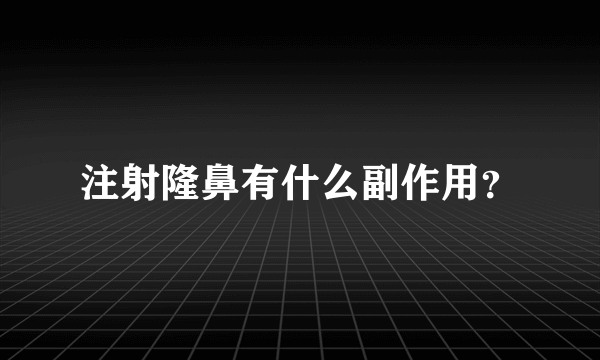 注射隆鼻有什么副作用?